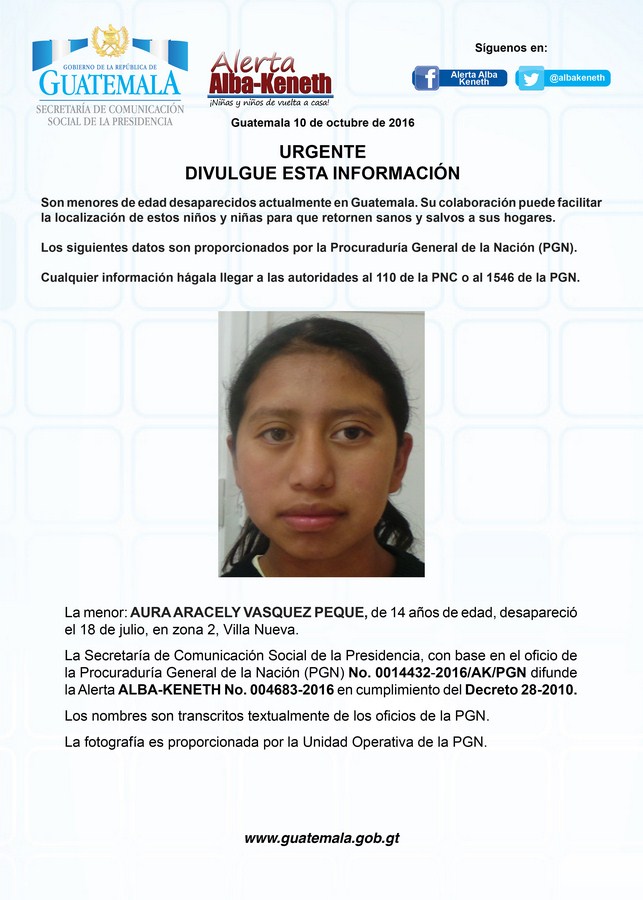 GOBIERNO DE LA REPÚBLICA DE
GUATEMALA
SECRETARÍA DE COMUNICACIÓN SOCIAL DE LA PRESIDENCIA

Alerta Alba-Keneth
¡Niñas y niños de vuelta a casa!

Síguenos en:
Alerta Alba Keneth
@albakeneth

Guatemala 10 de octubre de 2016

URGENTE
DIVULGUE ESTA INFORMACIÓN

Son menores de edad desaparecidos actualmente en Guatemala. Su colaboración puede facilitar la localización de estos niños y niñas para que retornen sanos y salvos a sus hogares.

Los siguientes datos son proporcionados por la Procuraduría General de la Nación (PGN).

Cualquier información hágala llegar a las autoridades al 110 de la PNC o al 1546 de la PGN.

La menor: AURA ARACELY VASQUEZ PEQUE, de 14 años de edad, desapareció el 18 de julio, en zona 2, Villa Nueva.

La Secretaría de Comunicación Social de la Presidencia, con base en el oficio de la Procuraduría General de la Nación (PGN) No. 0014432-2016/AK/PGN difunde la Alerta ALBA-KENETH No. 004683-2016 en cumplimiento del Decreto 28-2010.

Los nombres son transcritos textualmente de los oficios de la PGN.

La fotografía es proporcionada por la Unidad Operativa de la PGN.

www.guatemala.gob.gt